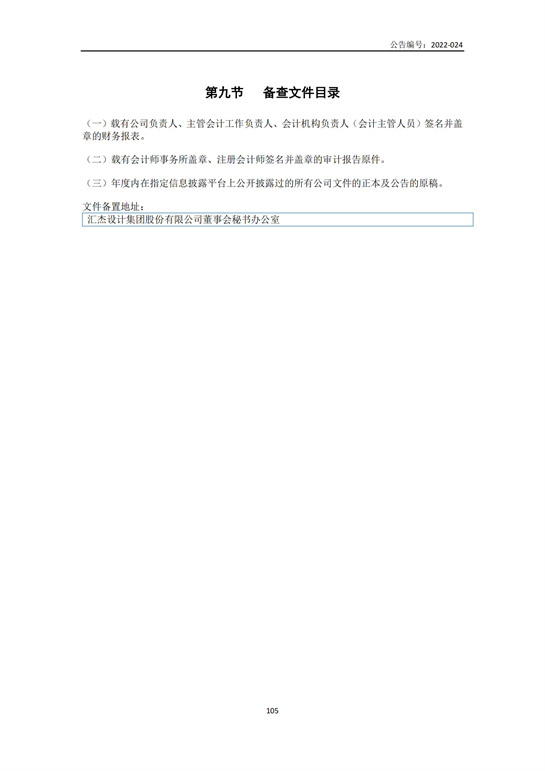 公告编号：2022-024

第九节 备查文件目录

（一）载有公司负责人、主管会计工作负责人、会计机构负责人（会计主管人员）签名并盖章的财务报表。

（二）载有会计师事务所盖章、注册会计师签名并盖章的审计报告原件。

（三）年度内在指定信息披露平台上公开披露过的所有公司文件的正本及公告的原稿。

文件备置地址：

汇杰设计集团股份有限公司董事会秘书办公室

105